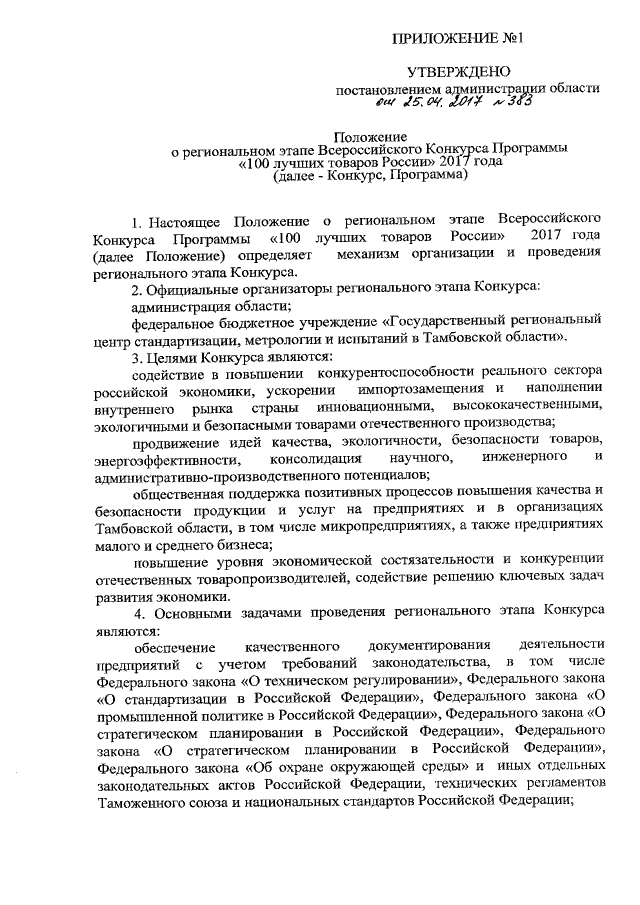 ПРИЛОЖЕНИЕ №1

УТВЕРЖДЕНО
постановлением администрации области
от 25.04.2017 № 383

Положение
о региональном этапе Всероссийского Конкурса Программы
«100 лучших товаров России» 2017 года
(далее - Конкурс, Программа)

1. Настоящее Положение о региональном этапе Всероссийского Конкурса Программы «100 лучших товаров России» 2017 года (далее Положение) определяет механизм организации и проведения регионального этапа Конкурса.

2. Официальные организаторы регионального этапа Конкурса:

администрация области;

федеральное бюджетное учреждение «Государственный региональный центр стандартизации, метрологии и испытаний в Тамбовской области».

3. Целями Конкурса являются:

содействие в повышении конкурентоспособности реального сектора российской экономики, ускорении импортозамещения и наполнении внутреннего рынка страны инновационными, высококачественными, экологичными и безопасными товарами отечественного производства;

продвижение идей качества, экологичности, безопасности товаров, энергоэффективности, консолидация научного, инженерного и административно-производственного потенциалов;

общественная поддержка позитивных процессов повышения качества и безопасности продукции и услуг на предприятиях и в организациях Тамбовской области, в том числе микропредприятиях, а также предприятиях малого и среднего бизнеса;

повышение уровня экономической состязательности и конкуренции отечественных товаропроизводителей, содействие решению ключевых задач развития экономики.

4. Основными задачами проведения регионального этапа Конкурса являются:

обеспечение качественного документирования деятельности предприятий с учетом требований законодательства, в том числе Федерального закона «О техническом регулировании», Федерального закона «О стандартизации в Российской Федерации», Федерального закона «О промышленной политике в Российской Федерации», Федерального закона «О стратегическом планировании в Российской Федерации», Федерального закона «О стратегическом планировании в Российской Федерации», Федерального закона «Об охране окружающей среды» и иных отдельных законодательных актов Российской Федерации, технических регламентов Таможенного союза и национальных стандартов Российской Федерации;